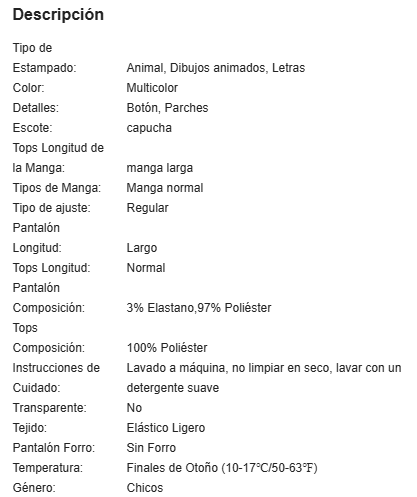 Descripción

| | |
|---|---|
| Tipo de Estampado: | Animal, Dibujos animados, Letras |
| Color: | Multicolor |
| Detalles: | Botón, Parches |
| Escote: | capucha |
| Tops Longitud de la Manga: | manga larga |
| Tipos de Manga: | Manga normal |
| Tipo de ajuste: | Regular |
| Pantalón Longitud: | Largo |
| Tops Longitud: | Normal |
| Pantalón Composición: | 3% Elastano,97% Poliéster |
| Tops Composición: | 100% Poliéster |
| Instrucciones de Cuidado: | Lavado a máquina, no limpiar en seco, lavar con un detergente suave |
| Transparente: | No |
| Tejido: | Elástico Ligero |
| Pantalón Forro: | Sin Forro |
| Temperatura: | Finales de Otoño (10-17°C/50-63°F) |
| Género: | Chicos |